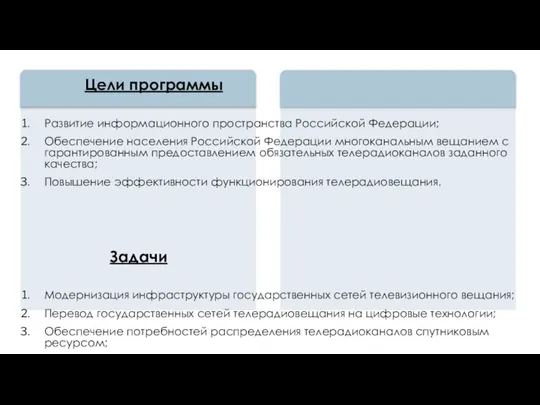 Цели программы

1. Развитие информационного пространства Российской Федерации;
2. Обеспечение населения Российской Федерации многоканальным вещанием с гарантированным предоставлением обязательных телерадиоканалов заданного качества;
3. Повышение эффективности функционирования телерадиовещания.

Задачи

1. Модернизация инфраструктуры государственных сетей телевизионного вещания;
2. Перевод государственных сетей телерадиовещания на цифровые технологии;
3. Обеспечение потребностей распределения телерадиоканалов спутниковым ресурсом;